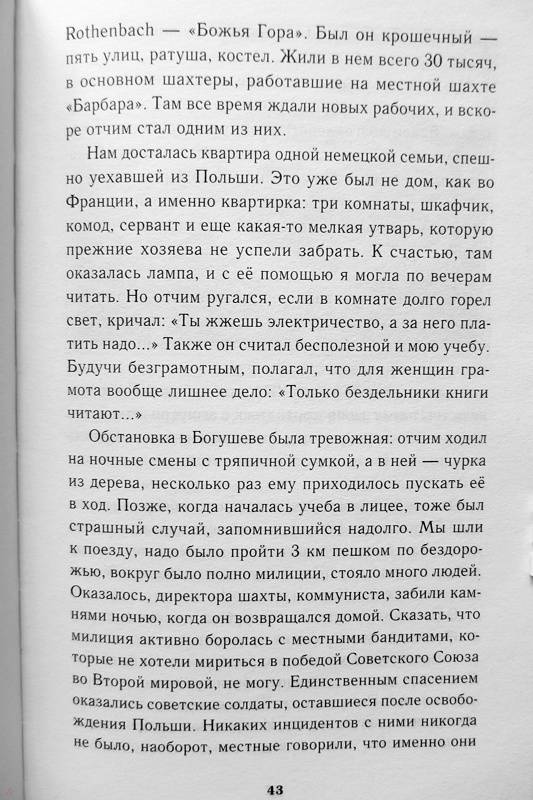 Rothenbach — «Божья Гора». Был он крошечный — пять улиц, ратуша, костел. Жили в нем всего 30 тысяч, в основном шахтеры, работавшие на местной шахте «Барбара». Там все время ждали новых рабочих, и вскоре отчим стал одним из них.

Нам досталась квартира одной немецкой семьи, спешно уехавшей из Польши. Это уже был не дом, как во Франции, а именно квартирка: три комнаты, шкафчик, комод, сервант и еще какая-то мелкая утварь, которую прежние хозяева не успели забрать. К счастью, там оказалась лампа, и с её помощью я могла по вечерам читать. Но отчим ругался, если в комнате долго горел свет, кричал: «Ты жжешь электричество, а за него платить надо...» Также он считал бесполезной и мою учебу. Будучи безграмотным, полагал, что для женщин грамота вообще лишнее дело: «Только бездельники книги читают...»

Обстановка в Богушеве была тревожная: отчим ходил на ночные смены с тряпичной сумкой, а в ней — чурка из дерева, несколько раз ему приходилось пускать её в ход. Позже, когда началась учеба в лицее, тоже был страшный случай, запомнившийся надолго. Мы шли к поезду, надо было пройти 3 км пешком по бездорожью, вокруг было полно милиции, стояло много людей. Оказалось, директора шахты, коммуниста, забили камнями ночью, когда он возвращался домой. Сказать, что милиция активно боролась с местными бандитами, которые не хотели мириться в победой Советского Союза во Второй мировой, не могу. Единственным спасением оказались советские солдаты, оставшиеся после освобождения Польши. Никаких инцидентов с ними никогда не было, наоборот, местные говорили, что именно они

43